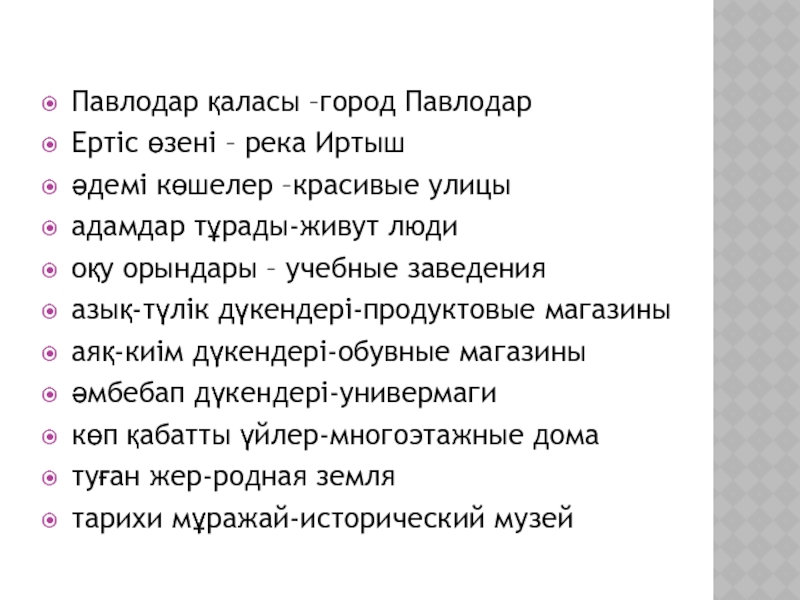 Павлодар қаласы –город Павлодар
Ертіс өзені – река Иртыш
әдемі көшелер –красивые улицы
адамдар тұрады-живут люди
оқу орындары – учебные заведения
азық-түлік дүкендері-продуктовые магазины
аяқ-киім дүкендері-обувные магазины
әмбебап дүкендері-универмаги
көп қабатты үйлер-многоэтажные дома
туған жер-родная земля
тарихи мұражай-исторический музей